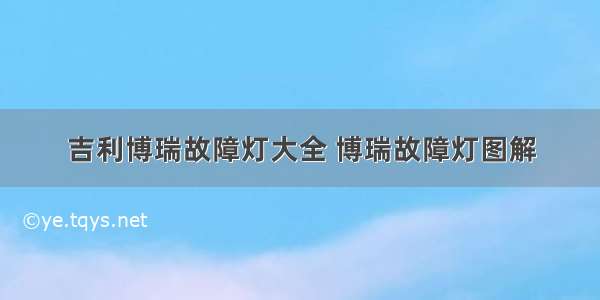 吉利博瑞故障灯大全 博瑞故障灯图解

©ye.tqys.net